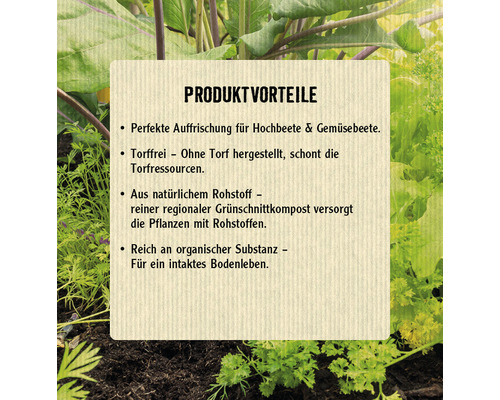 PRODUKTVORTEILE

• Perfekte Auffrischung für Hochbeete & Gemüsebeete.

• Torffrei – Ohne Torf hergestellt, schont die Torfressourcen.

• Aus natürlichem Rohstoff – reiner regionaler Grünschnittkompost versorgt die Pflanzen mit Rohstoffen.

• Reich an organischer Substanz – Für ein intaktes Bodenleben.